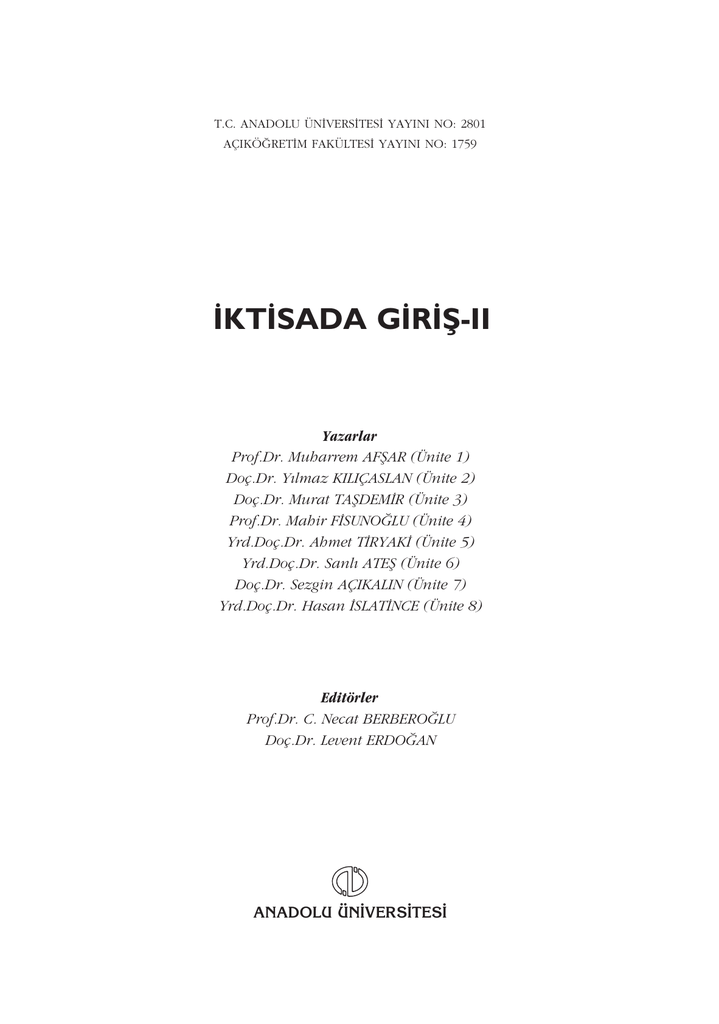 T.C. ANADOLU ÜNİVERSİTESİ YAYINI NO: 2801
AÇIKÖĞRETİM FAKÜLTESİ YAYINI NO: 1759

İKTİSADA GİRİŞ-II

Yazarlar
Prof.Dr. Muharrem AFŞAR (Ünite 1)
Doç.Dr. Yılmaz KILIÇASLAN (Ünite 2)
Doç.Dr. Murat TAŞDEMİR (Ünite 3)
Prof.Dr. Mahir FİSUNOĞLU (Ünite 4)
Yrd.Doç.Dr. Ahmet TİRYAKİ (Ünite 5)
Yrd.Doç.Dr. Sanlı ATEŞ (Ünite 6)
Doç.Dr. Sezgin AÇIKALIN (Ünite 7)
Yrd.Doç.Dr. Hasan İSLATİNCE (Ünite 8)

Editörler
Prof.Dr. C. Necat BERBEROĞLU
Doç.Dr. Levent ERDOĞAN

ANADOLU ÜNİVERSİTESİ